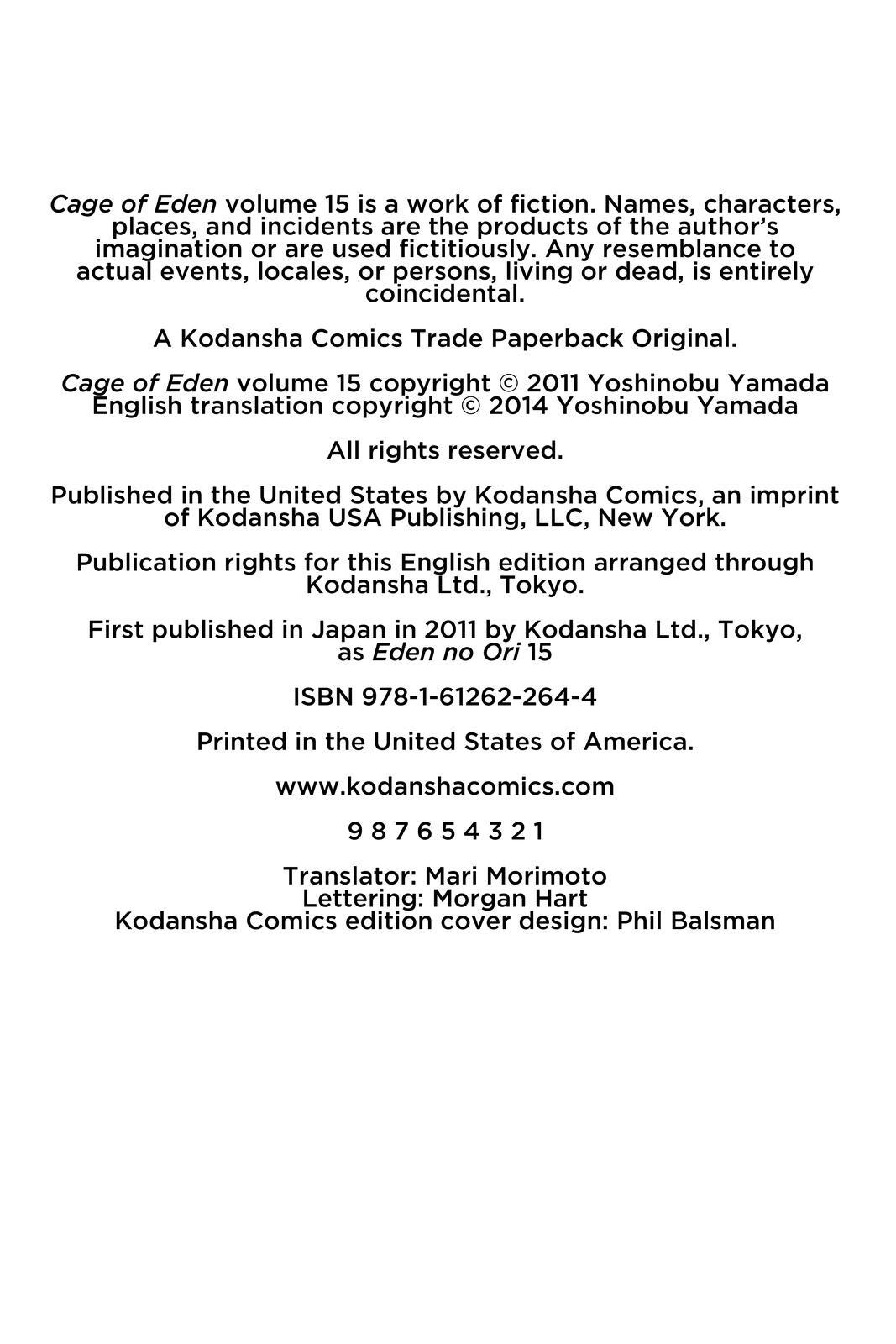 Cage of Eden volume 15 is a work of fiction. Names, characters, places, and incidents are the products of the author's imagination or are used fictitiously. Any resemblance to actual events, locales, or persons, living or dead, is entirely coincidental.

A Kodansha Comics Trade Paperback Original.

Cage of Eden volume 15 copyright © 2011 Yoshinobu Yamada
English translation copyright © 2014 Yoshinobu Yamada

All rights reserved.

Published in the United States by Kodansha Comics, an imprint of Kodansha USA Publishing, LLC, New York.

Publication rights for this English edition arranged through Kodansha Ltd., Tokyo.

First published in Japan in 2011 by Kodansha Ltd., Tokyo, as Eden no Ori 15

ISBN 978-1-61262-264-4

Printed in the United States of America.

www.kodanshacomics.com

9 8 7 6 5 4 3 2 1

Translator: Mari Morimoto
Lettering: Morgan Hart
Kodansha Comics edition cover design: Phil Balsman